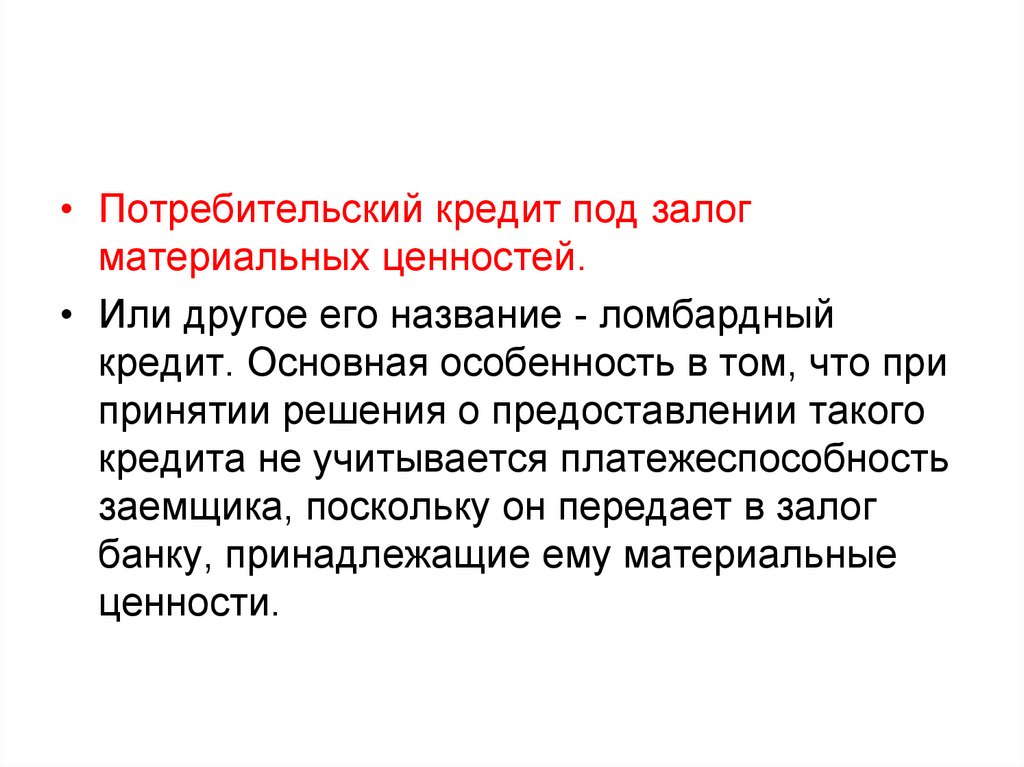 • Потребительский кредит под залог материальных ценностей.

• Или другое его название - ломбардный кредит. Основная особенность в том, что при принятии решения о предоставлении такого кредита не учитывается платежеспособность заемщика, поскольку он передает в залог банку, принадлежащие ему материальные ценности.